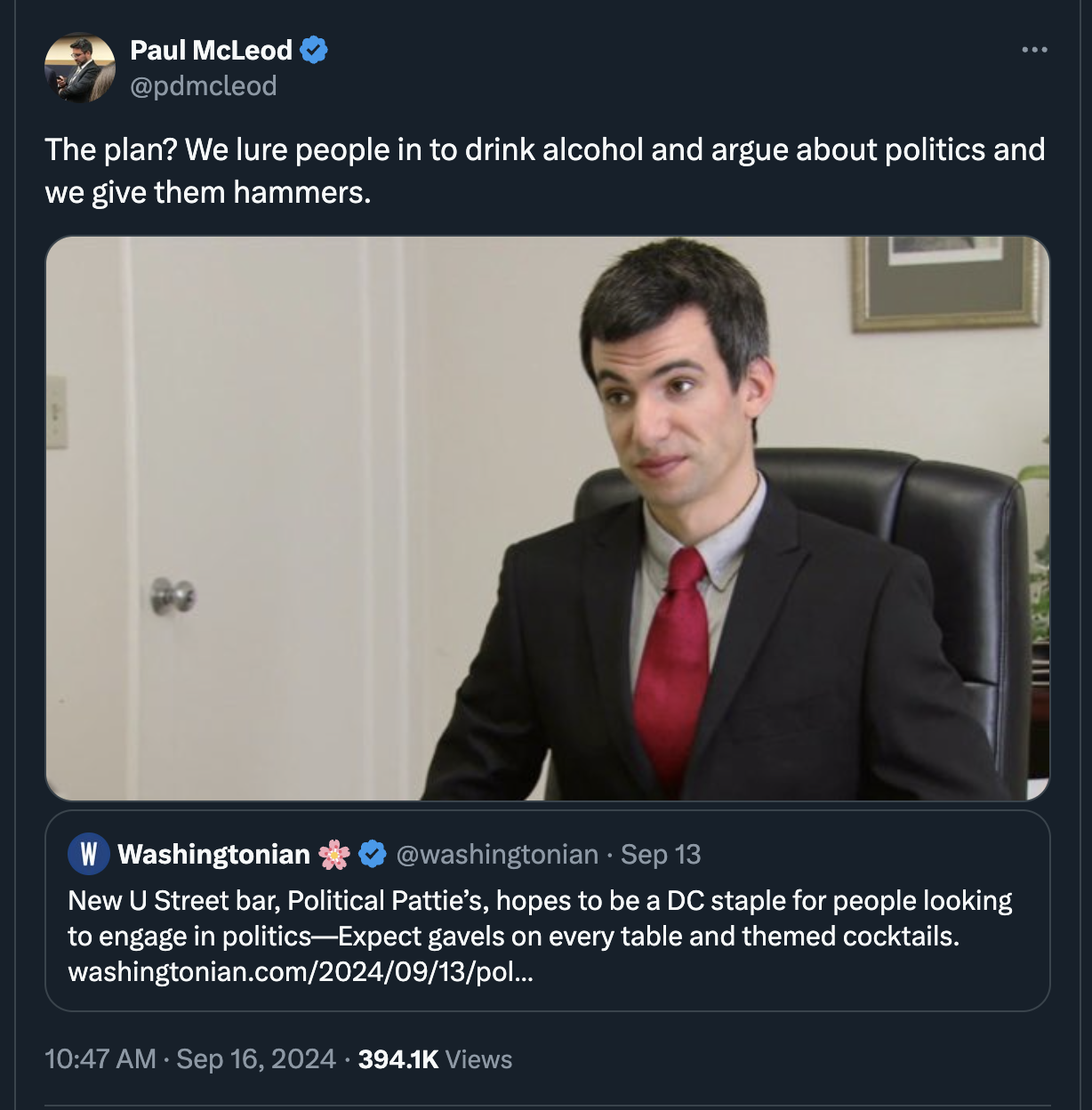 Paul McLeod
@pdmcleod

The plan? We lure people in to drink alcohol and argue about politics and we give them hammers.

W Washingtonian 🌸 @washingtonian · Sep 13
New U Street bar, Political Pattie's, hopes to be a DC staple for people looking to engage in politics—Expect gavels on every table and themed cocktails. washingtonian.com/2024/09/13/pol...

10:47 AM · Sep 16, 2024 · 394.1K Views